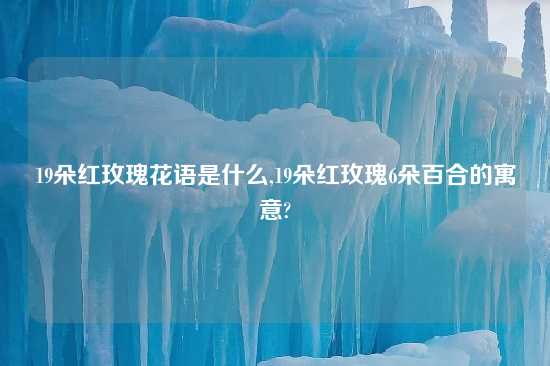 19朵红玫瑰花语是什么,19朵红玫瑰6朵百合的寓意?